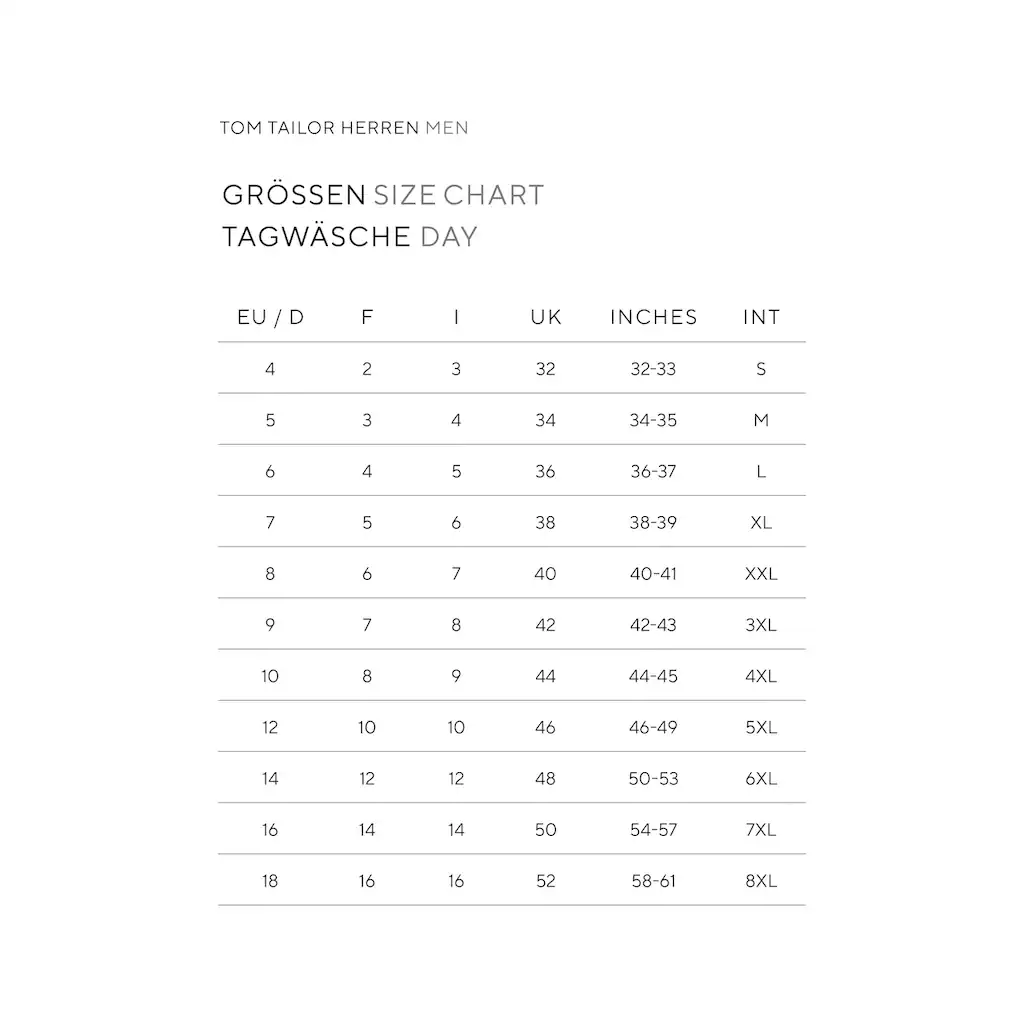 TOM TAILOR HERREN MEN

GRÖSSEN SIZE CHART
TAGWÄSCHE DAY

| EU / D | F | I | UK | INCHES | INT |
|---|---|---|---|---|---|
| 4 | 2 | 3 | 32 | 32-33 | S |
| 5 | 3 | 4 | 34 | 34-35 | M |
| 6 | 4 | 5 | 36 | 36-37 | L |
| 7 | 5 | 6 | 38 | 38-39 | XL |
| 8 | 6 | 7 | 40 | 40-41 | XXL |
| 9 | 7 | 8 | 42 | 42-43 | 3XL |
| 10 | 8 | 9 | 44 | 44-45 | 4XL |
| 12 | 10 | 10 | 46 | 46-49 | 5XL |
| 14 | 12 | 12 | 48 | 50-53 | 6XL |
| 16 | 14 | 14 | 50 | 54-57 | 7XL |
| 18 | 16 | 16 | 52 | 58-61 | 8XL |